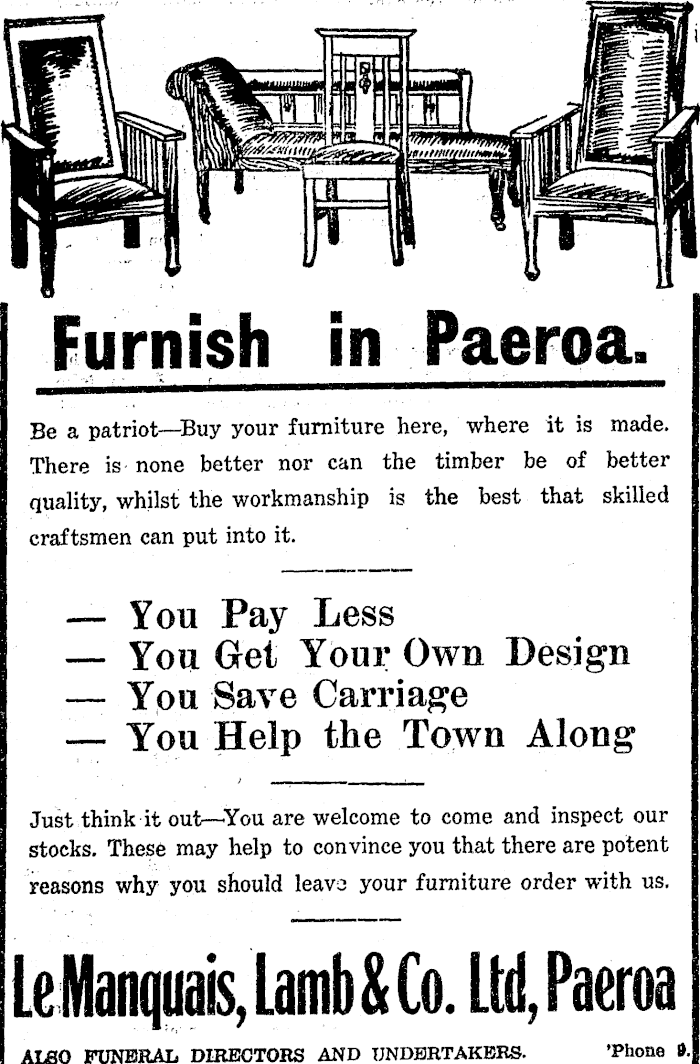 Furnish in Paeroa.

Be a patriot—Buy your furniture here, where it is made. There is none better nor can the timber be of better quality, whilst the workmanship is the best that skilled craftsmen can put into it.

— You Pay Less
— You Get Your Own Design
— You Save Carriage
— You Help the Town Along

Just think it out—You are welcome to come and inspect our stocks. These may help to convince you that there are potent reasons why you should leave your furniture order with us.

Le Manquais, Lamb & Co. Ltd, Paeroa

ALSO FUNERAL DIRECTORS AND UNDERTAKERS. 'Phone 9.